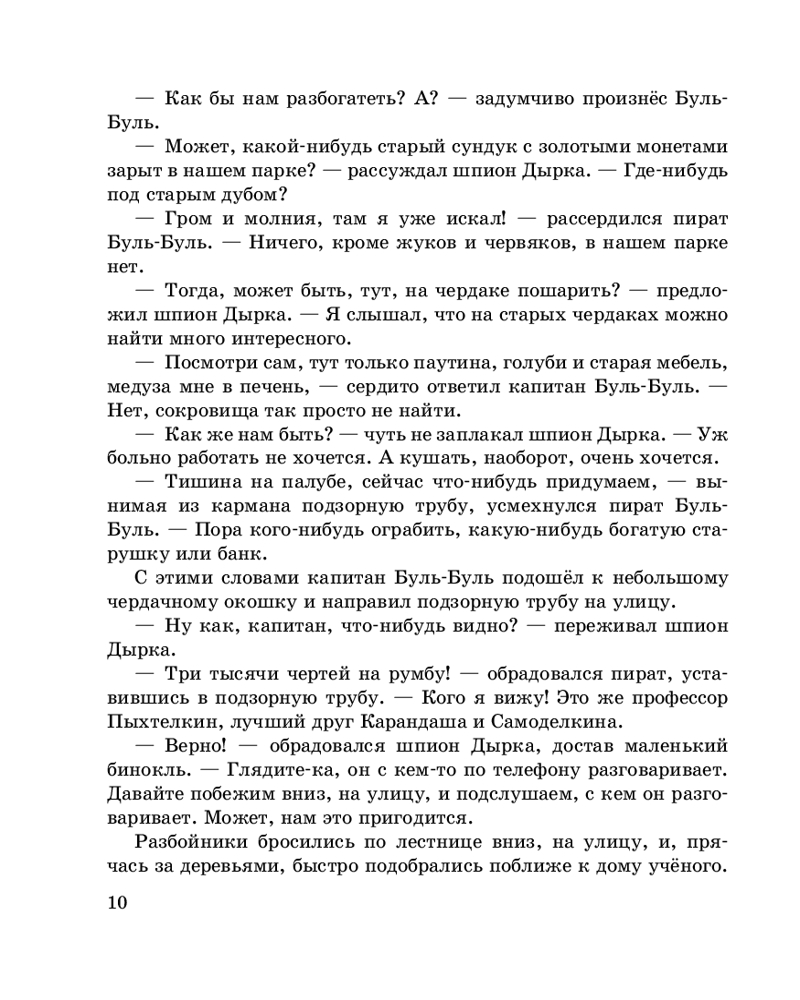 — Как бы нам разбогатеть? А? — задумчиво произнёс Буль-Буль.

— Может, какой-нибудь старый сундук с золотыми монетами зарыт в нашем парке? — рассуждал шпион Дырка. — Где-нибудь под старым дубом?

— Гром и молния, там я уже искал! — рассердился пират Буль-Буль. — Ничего, кроме жуков и червяков, в нашем парке нет.

— Тогда, может быть, тут, на чердаке пошарить? — предложил шпион Дырка. — Я слышал, что на старых чердаках можно найти много интересного.

— Посмотри сам, тут только паутина, голуби и старая мебель, медуза мне в печень, — сердито ответил капитан Буль-Буль. — Нет, сокровища так просто не найти.

— Как же нам быть? — чуть не заплакал шпион Дырка. — Уж больно работать не хочется. А кушать, наоборот, очень хочется.

— Тишина на палубе, сейчас что-нибудь придумаем, — вынимая из кармана подзорную трубу, усмехнулся пират Буль-Буль. — Пора кого-нибудь ограбить, какую-нибудь богатую старушку или банк.

С этими словами капитан Буль-Буль подошёл к небольшому чердачному окошку и направил подзорную трубу на улицу.

— Ну как, капитан, что-нибудь видно? — переживал шпион Дырка.

— Три тысячи чертей на румбу! — обрадовался пират, уставившись в подзорную трубу. — Кого я вижу! Это же профессор Пыхтелкин, лучший друг Карандаша и Самоделкина.

— Верно! — обрадовался шпион Дырка, достав маленький бинокль. — Глядите-ка, он с кем-то по телефону разговаривает. Давайте побежим вниз, на улицу, и подслушаем, с кем он разговаривает. Может, нам это пригодится.

Разбойники бросились по лестнице вниз, на улицу, и, прячась за деревьями, быстро подобрались поближе к дому учёного.

10